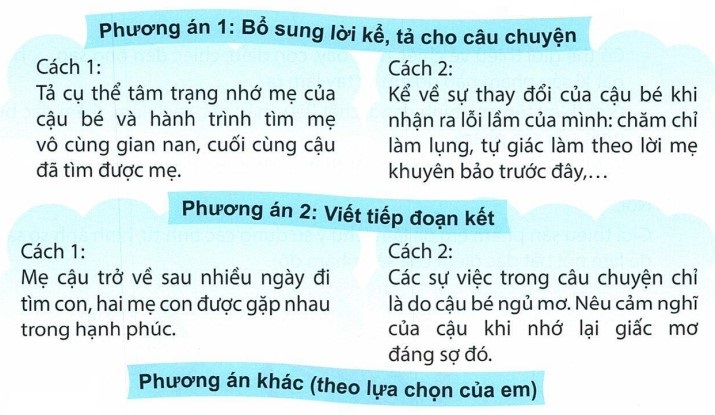 Phương án 1: Bổ sung lời kể, tả cho câu chuyện

Cách 1:
Tả cụ thể tâm trạng nhớ mẹ của cậu bé và hành trình tìm mẹ vô cùng gian nan, cuối cùng cậu đã tìm được mẹ.

Cách 2:
Kể về sự thay đổi của cậu bé khi nhận ra lỗi lầm của mình: chăm chỉ làm lụng, tự giác làm theo lời mẹ khuyên bảo trước đây,...

Phương án 2: Viết tiếp đoạn kết

Cách 1:
Mẹ cậu trở về sau nhiều ngày đi tìm con, hai mẹ con được gặp nhau trong hạnh phúc.

Cách 2:
Các sự việc trong câu chuyện chỉ là do cậu bé ngủ mơ. Nêu cảm nghĩ của cậu khi nhớ lại giấc mơ đáng sợ đó.

Phương án khác (theo lựa chọn của em)